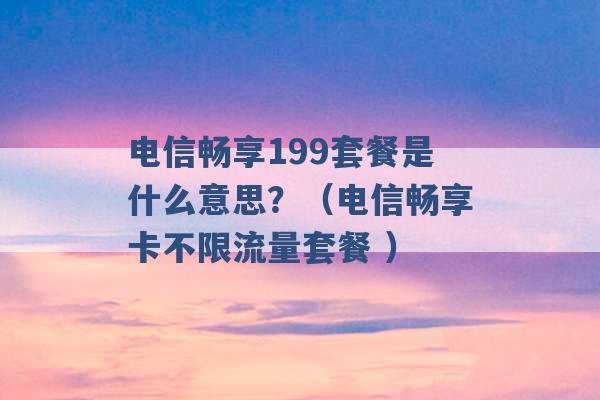 电信畅享199套餐是什么意思？（电信畅享卡不限流量套餐 ）